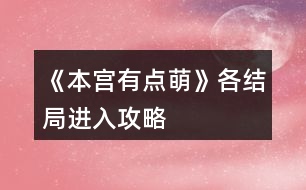 《本宫有点萌》各结局进入攻略